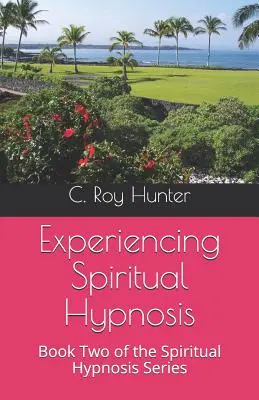 C. Roy Hunter

Experiencing Spiritual Hypnosis

Book Two of the Spiritual Hypnosis Series